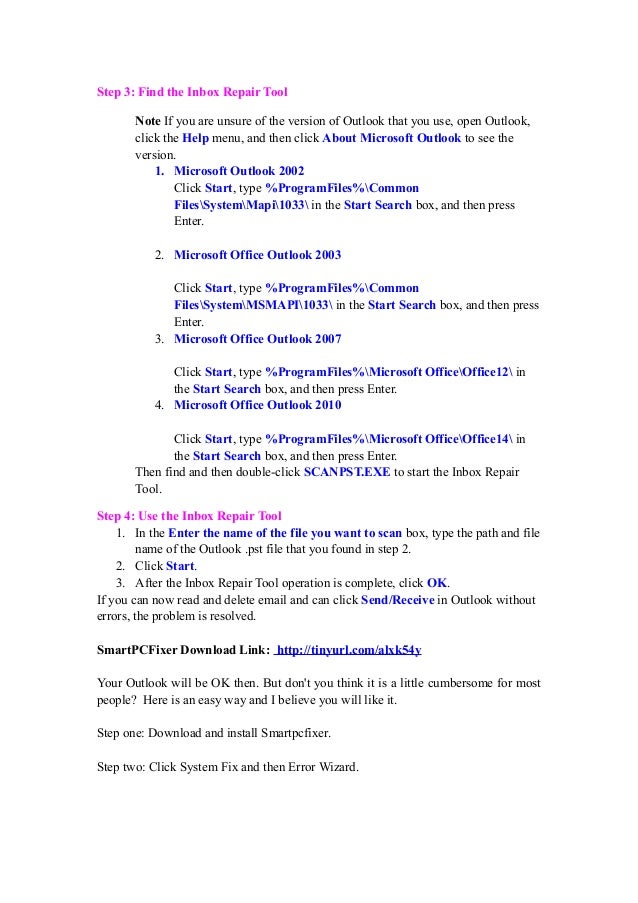 Step 3: Find the Inbox Repair Tool

Note If you are unsure of the version of Outlook that you use, open Outlook, click the Help menu, and then click About Microsoft Outlook to see the version.

1. Microsoft Outlook 2002
Click Start, type %ProgramFiles%\Common Files\System\Mapi\1033\ in the Start Search box, and then press Enter.

2. Microsoft Office Outlook 2003

Click Start, type %ProgramFiles%\Common Files\System\MSMAPI\1033\ in the Start Search box, and then press Enter.

3. Microsoft Office Outlook 2007

Click Start, type %ProgramFiles%\Microsoft Office\Office12\ in the Start Search box, and then press Enter.

4. Microsoft Office Outlook 2010

Click Start, type %ProgramFiles%\Microsoft Office\Office14\ in the Start Search box, and then press Enter.

Then find and then double-click SCANPST.EXE to start the Inbox Repair Tool.

Step 4: Use the Inbox Repair Tool

1. In the Enter the name of the file you want to scan box, type the path and file name of the Outlook .pst file that you found in step 2.
2. Click Start.
3. After the Inbox Repair Tool operation is complete, click OK.

If you can now read and delete email and can click Send/Receive in Outlook without errors, the problem is resolved.

SmartPCFixer Download Link: http://tinyurl.com/alxk54y

Your Outlook will be OK then. But don't you think it is a little cumbersome for most people? Here is an easy way and I believe you will like it.

Step one: Download and install Smartpcfixer.

Step two: Click System Fix and then Error Wizard.